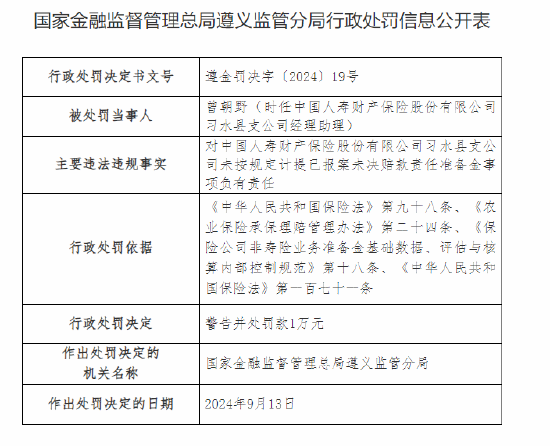 国家金融监督管理总局遵义监管分局行政处罚信息公开表

| 行政处罚决定书文号 | 遵金罚决字〔2024〕19号 |
|---|---|
| 被处罚当事人 | 曾朝野（时任中国人寿财产保险股份有限公司习水县支公司经理助理） |
| 主要违法违规事实 | 对中国人寿财产保险股份有限公司习水县支公司未按规定计提已报案未决赔款责任准备金事项负有责任 |
| 行政处罚依据 | 《中华人民共和国保险法》第九十八条、《农业保险承保理赔管理办法》第二十四条、《保险公司非寿险业务准备金基础数据、评估与核算内部控制规范》第十八条、《中华人民共和国保险法》第一百七十一条 |
| 行政处罚决定 | 警告并处罚款1万元 |
| 作出处罚决定的机关名称 | 国家金融监督管理总局遵义监管分局 |
| 作出处罚决定的日期 | 2024年9月13日 |